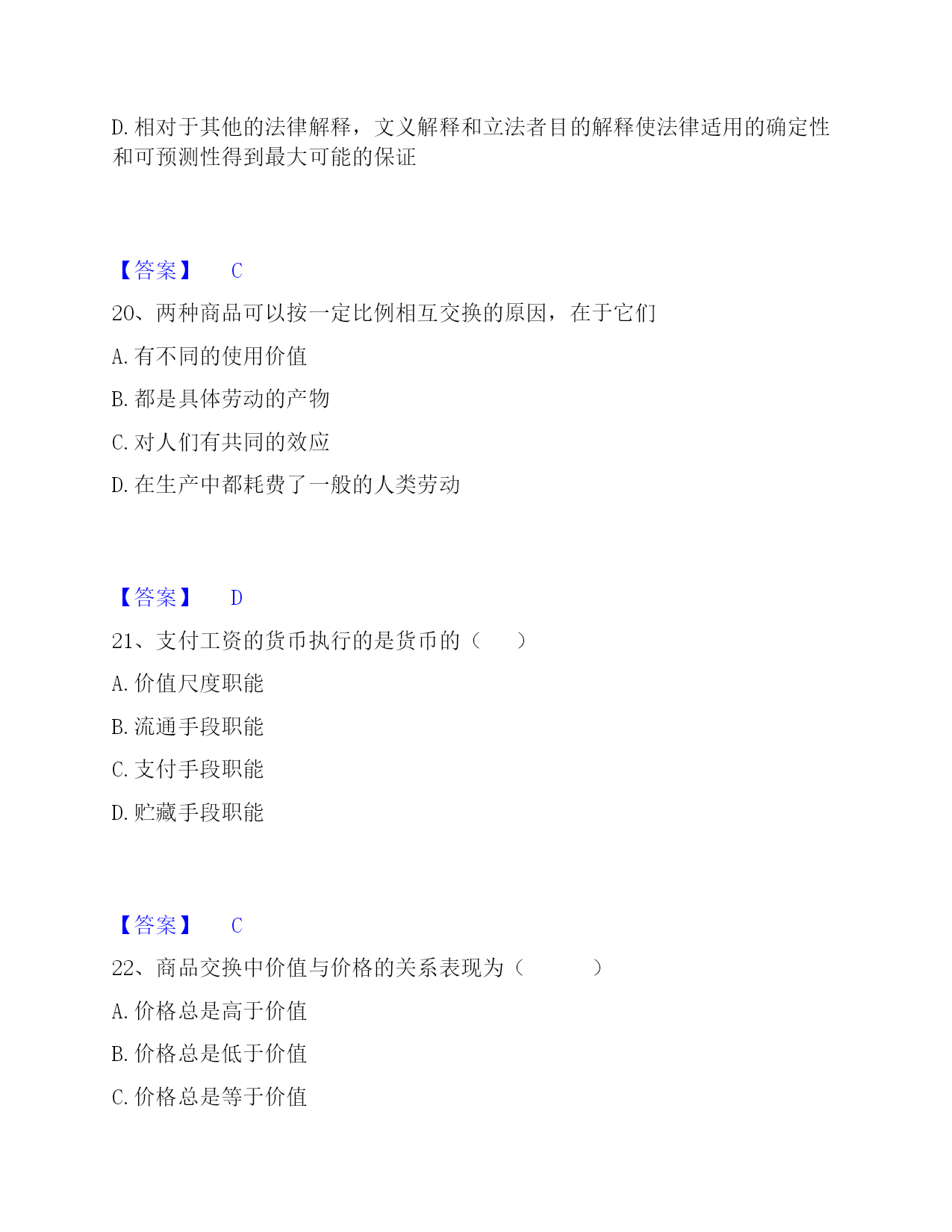 D. 相对于其他的法律解释，文义解释和立法者目的解释使法律适用的确定性和可预测性得到最大可能的保证

【答案】 C

20、两种商品可以按一定比例相互交换的原因，在于它们

A. 有不同的使用价值

B. 都是具体劳动的产物

C. 对人们有共同的效应

D. 在生产中都耗费了一般的人类劳动

【答案】 D

21、支付工资的货币执行的是货币的（ ）

A. 价值尺度职能

B. 流通手段职能

C. 支付手段职能

D. 贮藏手段职能

【答案】 C

22、商品交换中价值与价格的关系表现为（ ）

A. 价格总是高于价值

B. 价格总是低于价值

C. 价格总是等于价值